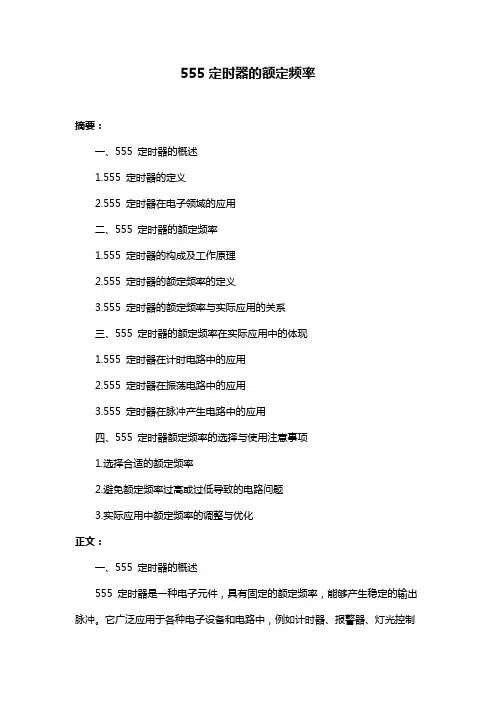 555 定时器的额定频率

摘要：

一、555 定时器的概述

1.555 定时器的定义

2.555 定时器在电子领域的应用

二、555 定时器的额定频率

1.555 定时器的构成及工作原理

2.555 定时器的额定频率的定义

3.555 定时器的额定频率与实际应用的关系

三、555 定时器的额定频率在实际应用中的体现

1.555 定时器在计时电路中的应用

2.555 定时器在振荡电路中的应用

3.555 定时器在脉冲产生电路中的应用

四、555 定时器额定频率的选择与使用注意事项

1.选择合适的额定频率

2.避免额定频率过高或过低导致的电路问题

3.实际应用中额定频率的调整与优化

正文：

一、555 定时器的概述

555 定时器是一种电子元件，具有固定的额定频率，能够产生稳定的输出脉冲。它广泛应用于各种电子设备和电路中，例如计时器、报警器、灯光控制